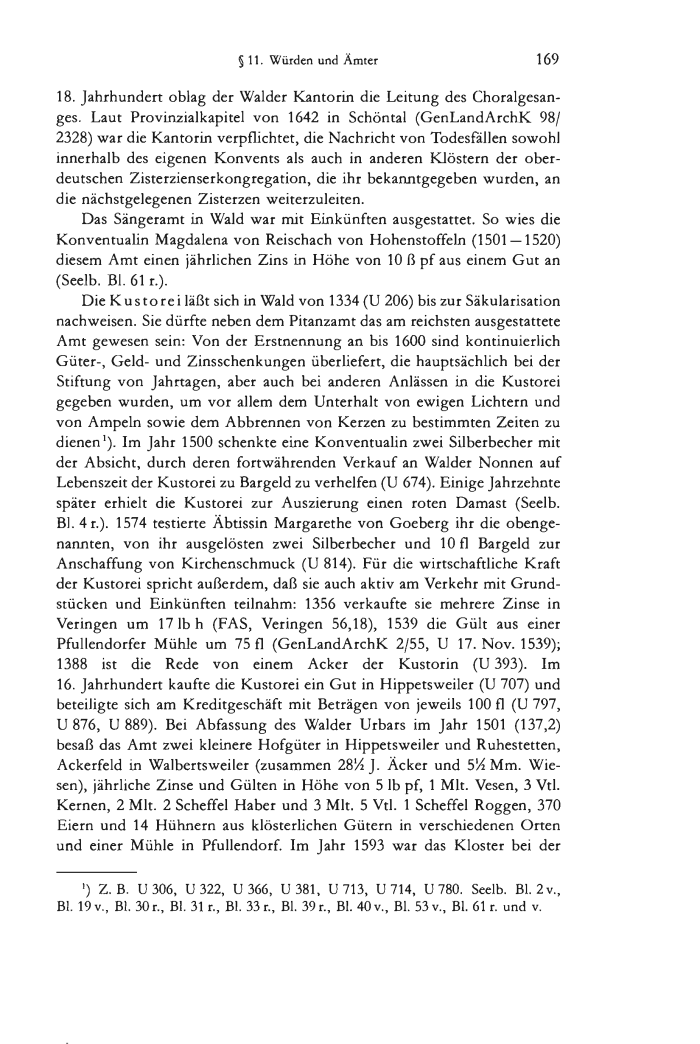 § 11. Würden und Ämter 169

18. Jahrhundert oblag der Walder Kantorin die Leitung des Choralgesanges. Laut Provinzialkapitel von 1642 in Schöntal (GenLandArchK 98/2328) war die Kantorin verpflichtet, die Nachricht von Todesfällen sowohl innerhalb des eigenen Konvents als auch in anderen Klöstern der oberdeutschen Zisterzienserkongregation, die ihr bekanntgegeben wurden, an die nächstgelegenen Zisterzen weiterzuleiten.

Das Sängeramt in Wald war mit Einkünften ausgestattet. So wies die Konventualin Magdalena von Reischach von Hohenstoffeln (1501—1520) diesem Amt einen jährlichen Zins in Höhe von 10 ß pf aus einem Gut an (Seelb. Bl. 61 r.).

Die Kustorei läßt sich in Wald von 1334 (U 206) bis zur Säkularisation nachweisen. Sie dürfte neben dem Pitanzamt das am reichsten ausgestattete Amt gewesen sein: Von der Erstnennung an bis 1600 sind kontinuierlich Güter-, Geld- und Zinsschenkungen überliefert, die hauptsächlich bei der Stiftung von Jahrtagen, aber auch bei anderen Anlässen in die Kustorei gegeben wurden, um vor allem dem Unterhalt von ewigen Lichtern und von Ampeln sowie dem Abbrennen von Kerzen zu bestimmten Zeiten zu dienen¹). Im Jahr 1500 schenkte eine Konventualin zwei Silberbecher mit der Absicht, durch deren fortwährenden Verkauf an Walder Nonnen auf Lebenszeit der Kustorei zu Bargeld zu verhelfen (U 674). Einige Jahrzehnte später erhielt die Kustorei zur Auszierung einen roten Damast (Seelb. Bl. 4 r.). 1574 testierte Äbtissin Margarethe von Goeberg ihr die obengenannten, von ihr ausgelösten zwei Silberbecher und 10 fl Bargeld zur Anschaffung von Kirchenschmuck (U 814). Für die wirtschaftliche Kraft der Kustorei spricht außerdem, daß sie auch aktiv am Verkehr mit Grundstücken und Einkünften teilnahm: 1356 verkaufte sie mehrere Zinse in Veringen um 17 lb h (FAS, Veringen 56,18), 1539 die Gült aus einer Pfullendorfer Mühle um 75 fl (GenLandArchK 2/55, U 17. Nov. 1539); 1388 ist die Rede von einem Acker der Kustorin (U 393). Im 16. Jahrhundert kaufte die Kustorei ein Gut in Hippetsweiler (U 707) und beteiligte sich am Kreditgeschäft mit Beträgen von jeweils 100 fl (U 797, U 876, U 889). Bei Abfassung des Walder Urbars im Jahr 1501 (137,2) besaß das Amt zwei kleinere Hofgüter in Hippetsweiler und Ruhestetten, Ackerfeld in Walbertsweiler (zusammen 28½ J. Äcker und 5½ Mm. Wiesen), jährliche Zinse und Gülten in Höhe von 5 lb pf, 1 Mlt. Vesen, 3 Vtl. Kernen, 2 Mlt. 2 Scheffel Haber und 3 Mlt. 5 Vtl. 1 Scheffel Roggen, 370 Eiern und 14 Hühnern aus klösterlichen Gütern in verschiedenen Orten und einer Mühle in Pfullendorf. Im Jahr 1593 war das Kloster bei der

¹) Z. B. U 306, U 322, U 366, U 381, U 713, U 714, U 780. Seelb. Bl. 2 v., Bl. 19 v., Bl. 30 r., Bl. 31 r., Bl. 33 r., Bl. 39 r., Bl. 40 v., Bl. 53 v., Bl. 61 r. und v.